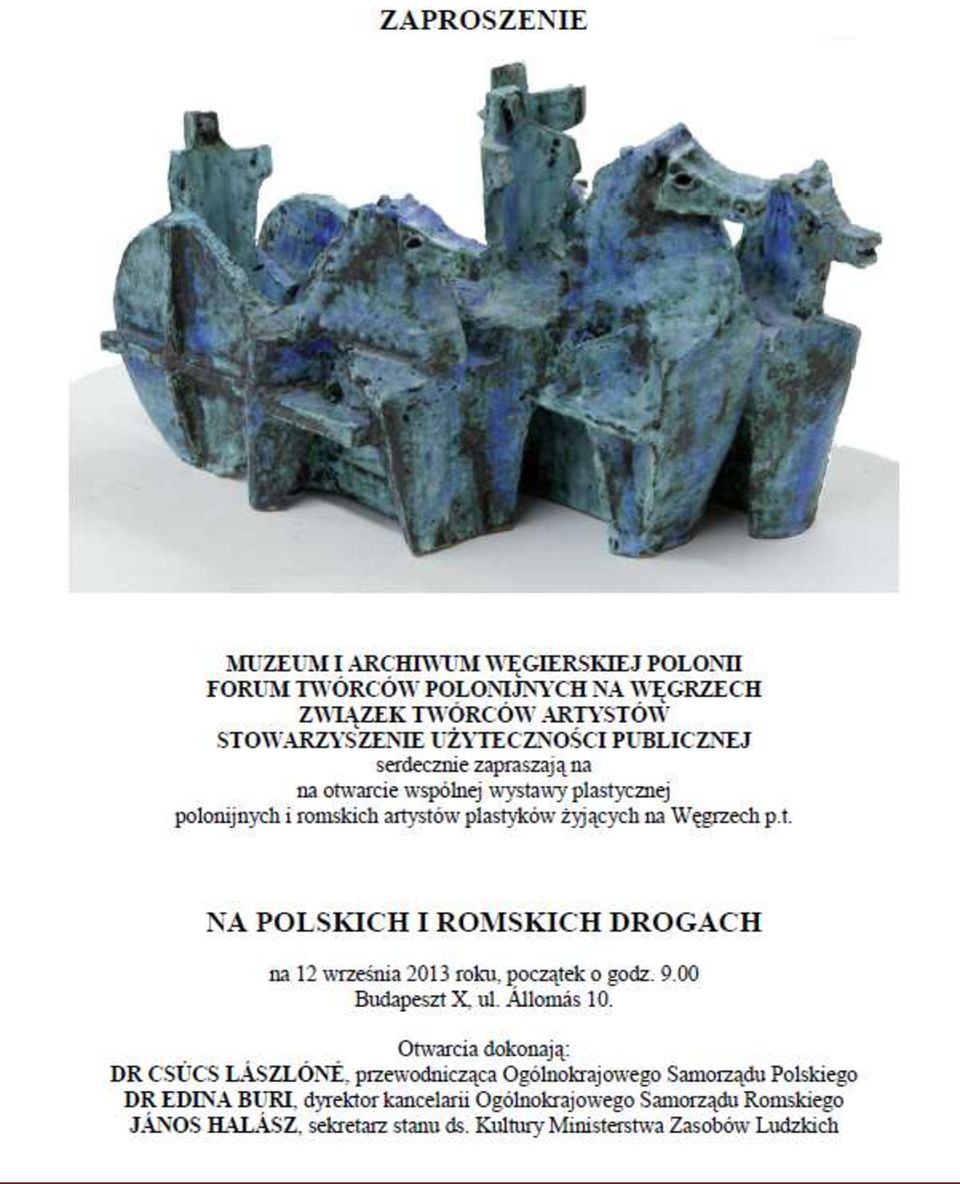 ZAPROSZENIE

MUZEUM I ARCHIWUM WĘGIERSKIEJ POLONII
FORUM TWÓRCÓW POLONIJNYCH NA WĘGRZECH
ZWIĄZEK TWÓRCÓW ARTYSTÓW
STOWARZYSZENIE UŻYTECZNOŚCI PUBLICZNEJ
serdecznie zapraszają na
na otwarcie wspólnej wystawy plastycznej
polonijnych i romskich artystów plastyków żyjących na Węgrzech p.t.

NA POLSKICH I ROMSKICH DROGACH

na 12 września 2013 roku, początek o godz. 9.00
Budapeszt X, ul. Állomás 10.

Otwarcia dokonają:
DR CSÚCS LÁSZLÓNÉ, przewodnicząca Ogólnokrajowego Samorządu Polskiego
DR EDINA BURI, dyrektor kancelarii Ogólnokrajowego Samorządu Romskiego
JÁNOS HALÁSZ, sekretarz stanu ds. Kultury Ministerstwa Zasobów Ludzkich